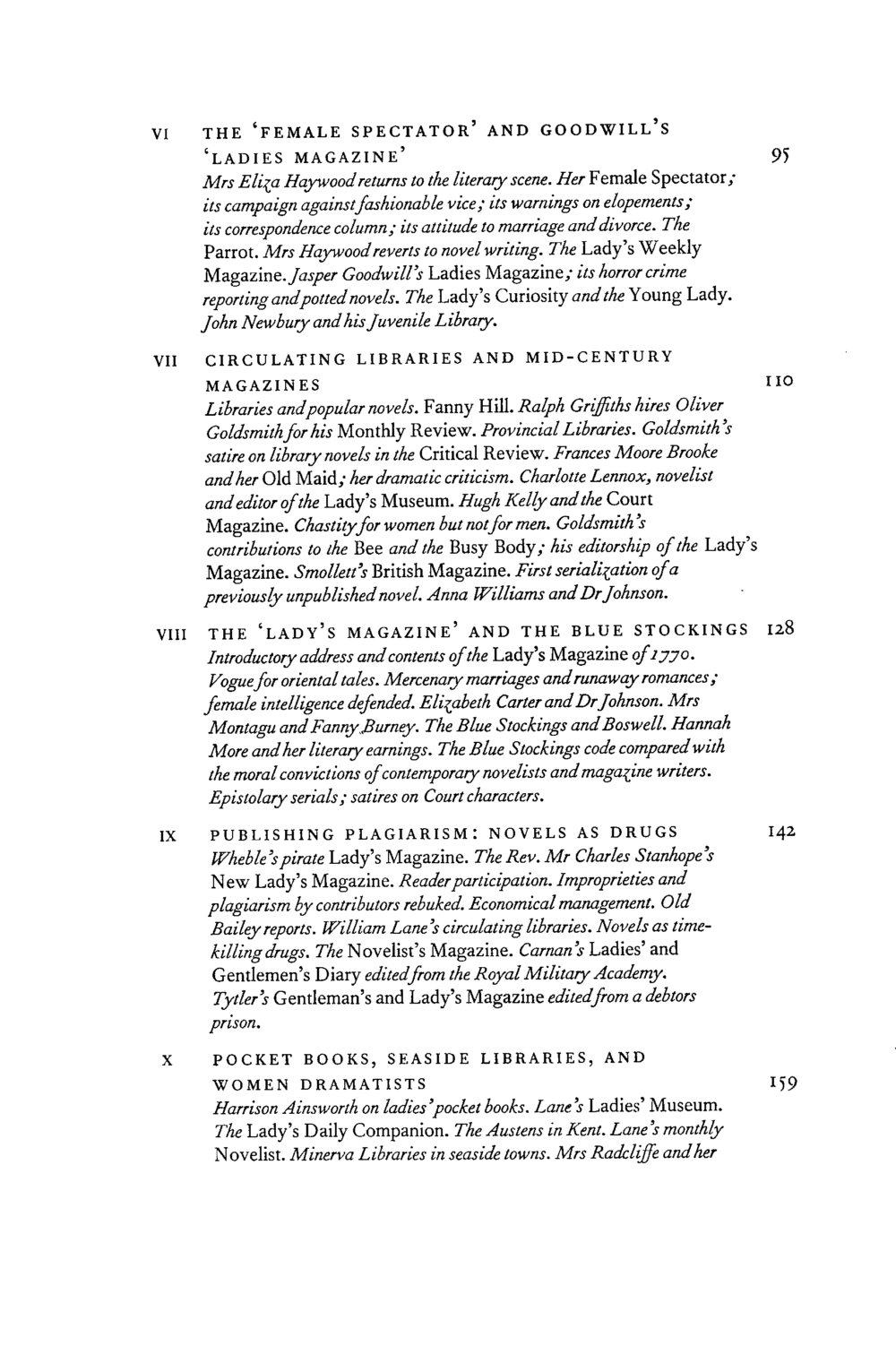 VI THE 'FEMALE SPECTATOR' AND GOODWILL'S 'LADIES MAGAZINE' 95

Mrs Eliza Haywood returns to the literary scene. Her Female Spectator; its campaign against fashionable vice; its warnings on elopements; its correspondence column; its attitude to marriage and divorce. The Parrot. Mrs Haywood reverts to novel writing. The Lady's Weekly Magazine. Jasper Goodwill's Ladies Magazine; its horror crime reporting and potted novels. The Lady's Curiosity and the Young Lady. John Newbury and his Juvenile Library.

VII CIRCULATING LIBRARIES AND MID-CENTURY MAGAZINES 110

Libraries and popular novels. Fanny Hill. Ralph Griffiths hires Oliver Goldsmith for his Monthly Review. Provincial Libraries. Goldsmith's satire on library novels in the Critical Review. Frances Moore Brooke and her Old Maid; her dramatic criticism. Charlotte Lennox, novelist and editor of the Lady's Museum. Hugh Kelly and the Court Magazine. Chastity for women but not for men. Goldsmith's contributions to the Bee and the Busy Body; his editorship of the Lady's Magazine. Smollett's British Magazine. First serialization of a previously unpublished novel. Anna Williams and Dr Johnson.

VIII THE 'LADY'S MAGAZINE' AND THE BLUE STOCKINGS 128

Introductory address and contents of the Lady's Magazine of 1770. Vogue for oriental tales. Mercenary marriages and runaway romances; female intelligence defended. Elizabeth Carter and Dr Johnson. Mrs Montagu and Fanny Burney. The Blue Stockings and Boswell. Hannah More and her literary earnings. The Blue Stockings code compared with the moral convictions of contemporary novelists and magazine writers. Epistolary serials; satires on Court characters.

IX PUBLISHING PLAGIARISM: NOVELS AS DRUGS 142

Wheble's pirate Lady's Magazine. The Rev. Mr Charles Stanhope's New Lady's Magazine. Reader participation. Improprieties and plagiarism by contributors rebuked. Economical management. Old Bailey reports. William Lane's circulating libraries. Novels as time-killing drugs. The Novelist's Magazine. Carnan's Ladies' and Gentlemen's Diary edited from the Royal Military Academy. Tytler's Gentleman's and Lady's Magazine edited from a debtors prison.

X POCKET BOOKS, SEASIDE LIBRARIES, AND WOMEN DRAMATISTS 159

Harrison Ainsworth on ladies' pocket books. Lane's Ladies' Museum. The Lady's Daily Companion. The Austens in Kent. Lane's monthly Novelist. Minerva Libraries in seaside towns. Mrs Radcliffe and her